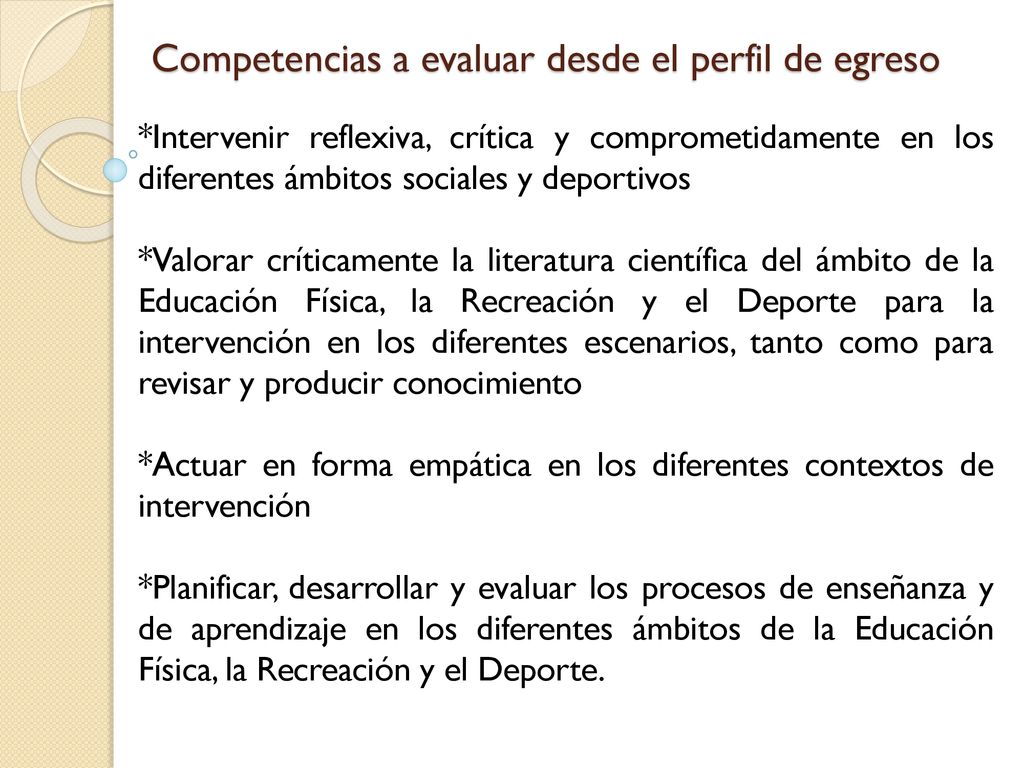 Competencias a evaluar desde el perfil de egreso

*Intervenir reflexiva, crítica y comprometidamente en los diferentes ámbitos sociales y deportivos

*Valorar críticamente la literatura científica del ámbito de la Educación Física, la Recreación y el Deporte para la intervención en los diferentes escenarios, tanto como para revisar y producir conocimiento

*Actuar en forma empática en los diferentes contextos de intervención

*Planificar, desarrollar y evaluar los procesos de enseñanza y de aprendizaje en los diferentes ámbitos de la Educación Física, la Recreación y el Deporte.